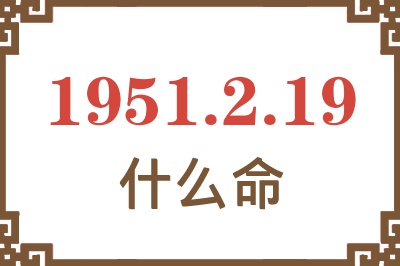 1951.2.19
什么命